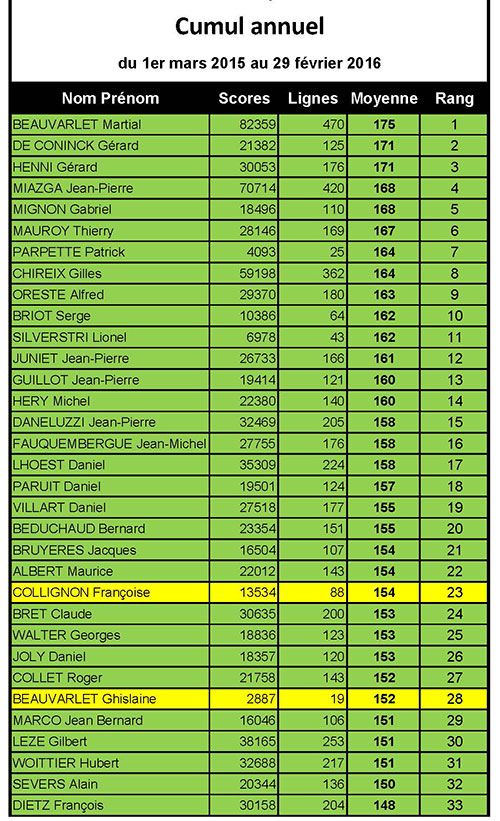 Cumul annuel

du 1er mars 2015 au 29 février 2016

| Nom Prénom | Scores | Lignes | Moyenne | Rang |
|---|---|---|---|---|
| BEAUVARLET Martial | 82359 | 470 | 175 | 1 |
| DE CONINCK Gérard | 21382 | 125 | 171 | 2 |
| HENNI Gérard | 30053 | 176 | 171 | 3 |
| MIAZGA Jean-Pierre | 70714 | 420 | 168 | 4 |
| MIGNON Gabriel | 18496 | 110 | 168 | 5 |
| MAUROY Thierry | 28146 | 169 | 167 | 6 |
| PARPETTE Patrick | 4093 | 25 | 164 | 7 |
| CHIREIX Gilles | 59198 | 362 | 164 | 8 |
| ORESTE Alfred | 29370 | 180 | 163 | 9 |
| BRIOT Serge | 10386 | 64 | 162 | 10 |
| SILVERSTRI Lionel | 6978 | 43 | 162 | 11 |
| JUNIET Jean-Pierre | 26733 | 166 | 161 | 12 |
| GUILLOT Jean-Pierre | 19414 | 121 | 160 | 13 |
| HERY Michel | 22380 | 140 | 160 | 14 |
| DANELUZZI Jean-Pierre | 32469 | 205 | 158 | 15 |
| FAUQUEMBERGUE Jean-Michel | 27755 | 176 | 158 | 16 |
| LHOEST Daniel | 35309 | 224 | 158 | 17 |
| PARUIT Daniel | 19501 | 124 | 157 | 18 |
| VILLART Daniel | 27518 | 177 | 155 | 19 |
| BEDUCHAUD Bernard | 23354 | 151 | 155 | 20 |
| BRUYERES Jacques | 16504 | 107 | 154 | 21 |
| ALBERT Maurice | 22012 | 143 | 154 | 22 |
| COLLIGNON Françoise | 13534 | 88 | 154 | 23 |
| BRET Claude | 30635 | 200 | 153 | 24 |
| WALTER Georges | 18836 | 123 | 153 | 25 |
| JOLY Daniel | 18357 | 120 | 153 | 26 |
| COLLET Roger | 21758 | 143 | 152 | 27 |
| BEAUVARLET Ghislaine | 2887 | 19 | 152 | 28 |
| MARCO Jean Bernard | 16046 | 106 | 151 | 29 |
| LEZE Gilbert | 38165 | 253 | 151 | 30 |
| WOITTIER Hubert | 32688 | 217 | 151 | 31 |
| SEVERS Alain | 20344 | 136 | 150 | 32 |
| DIETZ François | 30158 | 204 | 148 | 33 |